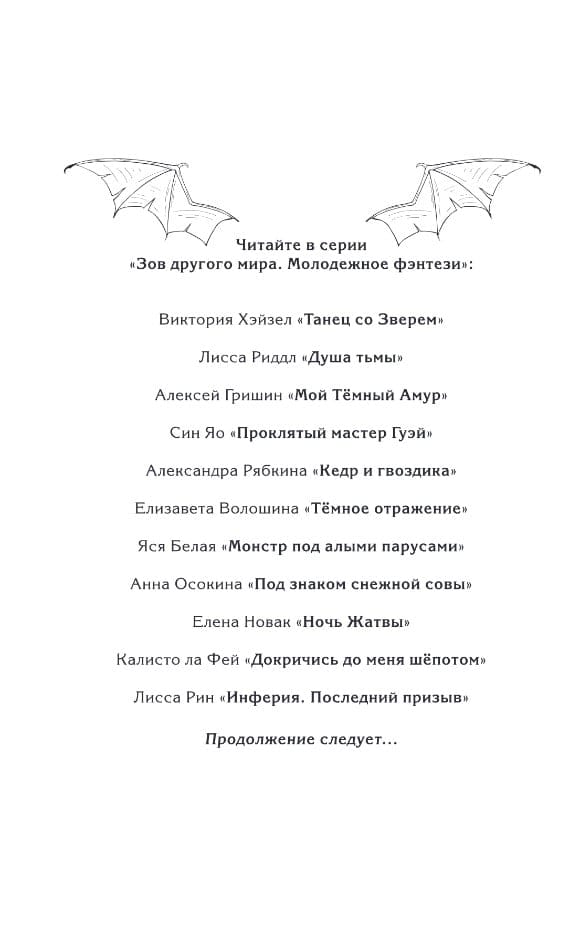 Читайте в серии
«Зов другого мира. Молодежное фэнтези»:

Виктория Хэйзел «Танец со Зверем»

Лисса Риддл «Душа тьмы»

Алексей Гришин «Мой Тёмный Амур»

Син Яо «Проклятый мастер Гуэй»

Александра Рябкина «Кедр и гвоздика»

Елизавета Волошина «Тёмное отражение»

Яся Белая «Монстр под алыми парусами»

Анна Осокина «Под знаком снежной совы»

Елена Новак «Ночь Жатвы»

Калисто ла Фей «Докричись до меня шёпотом»

Лисса Рин «Инферия. Последний призыв»

Продолжение следует…